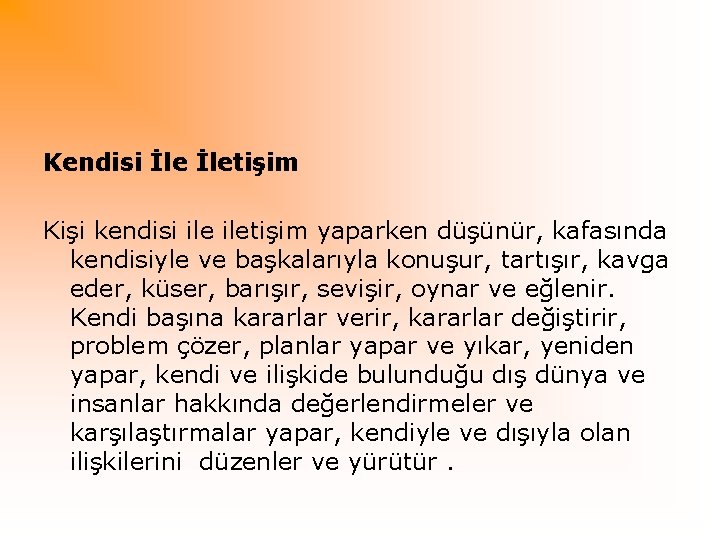 Kendisi İle İletişim

Kişi kendisi ile iletişim yaparken düşünür, kafasında kendisiyle ve başkalarıyla konuşur, tartışır, kavga eder, küser, barışır, sevişir, oynar ve eğlenir. Kendi başına kararlar verir, kararlar değiştirir, problem çözer, planlar yapar ve yıkar, yeniden yapar, kendi ve ilişkide bulunduğu dış dünya ve insanlar hakkında değerlendirmeler ve karşılaştırmalar yapar, kendiyle ve dışıyla olan ilişkilerini düzenler ve yürütür .